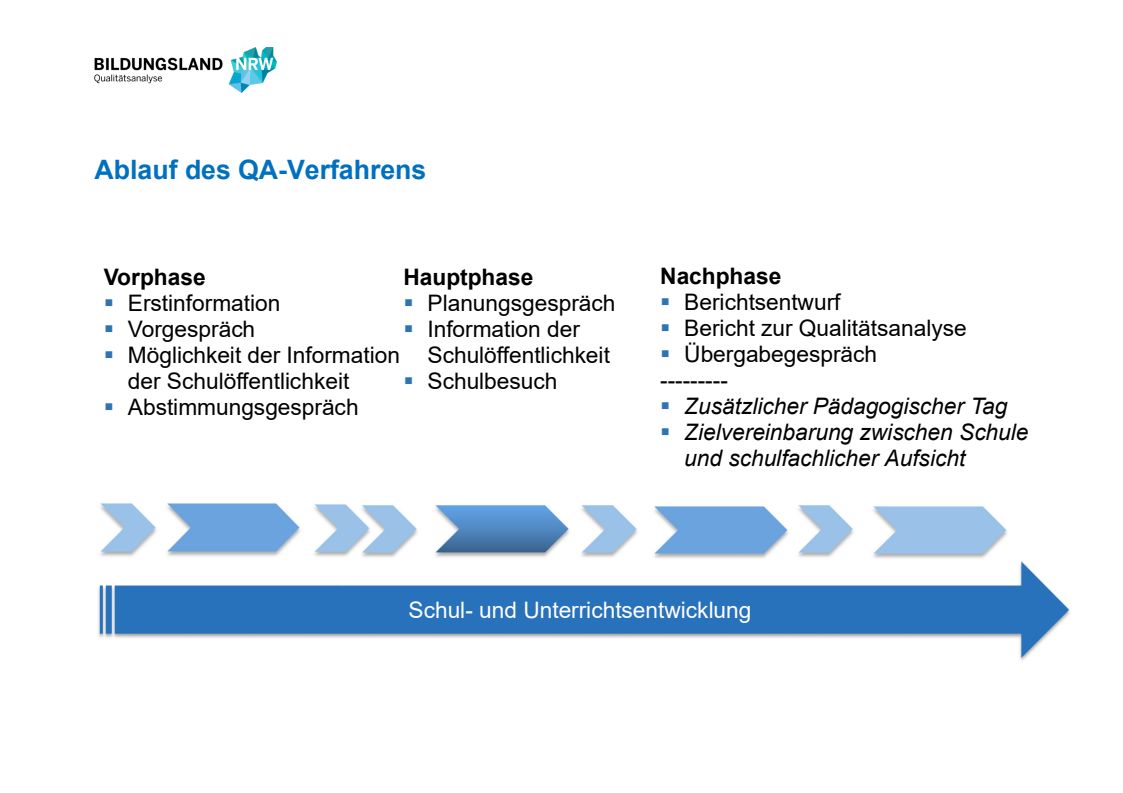 BILDUNGSLAND NRW
Qualitätsanalyse

Ablauf des QA-Verfahrens

Vorphase
• Erstinformation
• Vorgespräch
• Möglichkeit der Information der Schulöffentlichkeit
• Abstimmungsgespräch

Hauptphase
• Planungsgespräch
• Information der Schulöffentlichkeit
• Schulbesuch

Nachphase
• Berichtsentwurf
• Bericht zur Qualitätsanalyse
• Übergabegespräch
---------
• Zusätzlicher Pädagogischer Tag
• Zielvereinbarung zwischen Schule und schulfachlicher Aufsicht

Schul- und Unterrichtsentwicklung